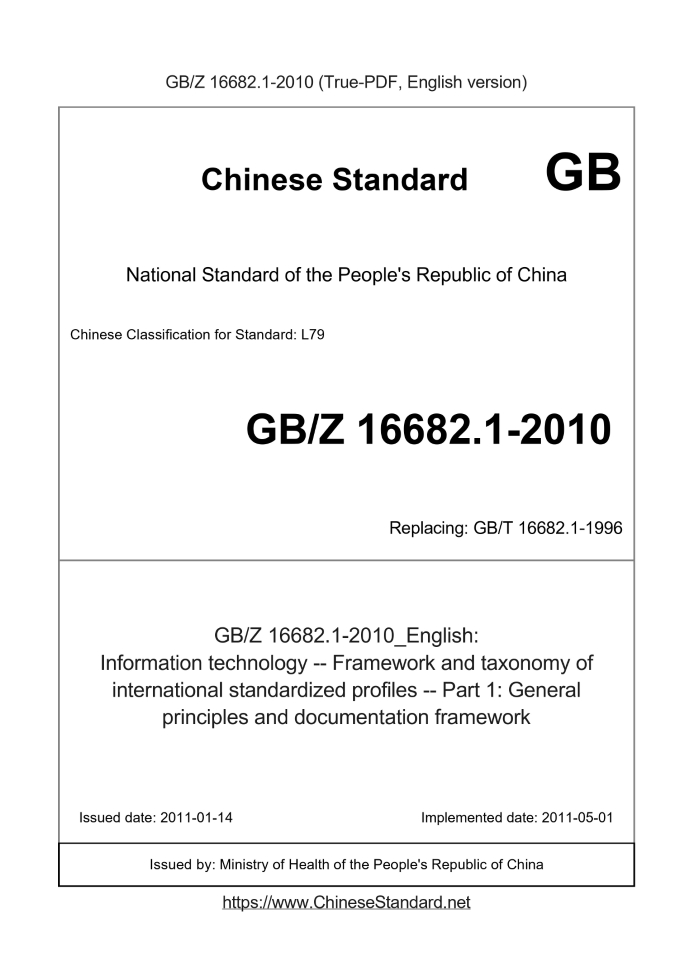 GB/Z 16682.1-2010 (True-PDF, English version)

Chinese Standard GB

National Standard of the People's Republic of China

Chinese Classification for Standard: L79

GB/Z 16682.1-2010

Replacing: GB/T 16682.1-1996

GB/Z 16682.1-2010_English:
Information technology -- Framework and taxonomy of international standardized profiles -- Part 1: General principles and documentation framework

Issued date: 2011-01-14

Implemented date: 2011-05-01

Issued by: Ministry of Health of the People's Republic of China

https://www.ChineseStandard.net